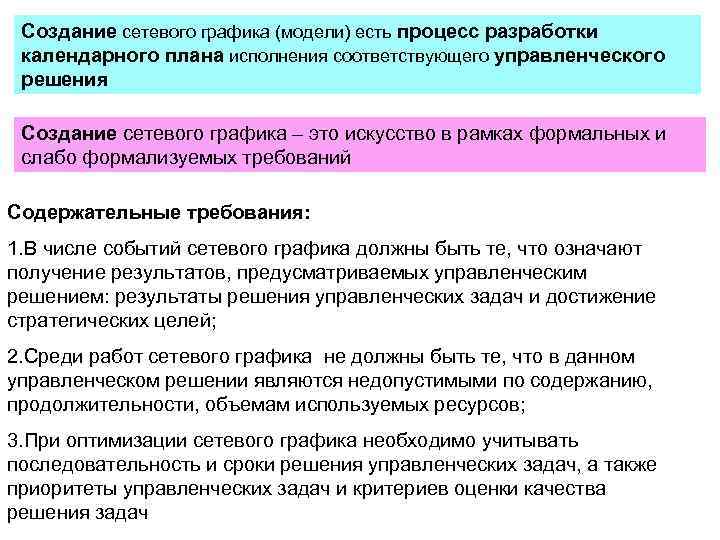 Создание сетевого графика (модели) есть процесс разработки календарного плана исполнения соответствующего управленческого решения

Создание сетевого графика – это искусство в рамках формальных и слабо формализуемых требований

Содержательные требования:

1.В числе событий сетевого графика должны быть те, что означают получение результатов, предусматриваемых управленческим решением: результаты решения управленческих задач и достижение стратегических целей;

2.Среди работ сетевого графика не должны быть те, что в данном управленческом решении являются недопустимыми по содержанию, продолжительности, объемам используемых ресурсов;

3.При оптимизации сетевого графика необходимо учитывать последовательность и сроки решения управленческих задач, а также приоритеты управленческих задач и критериев оценки качества решения задач